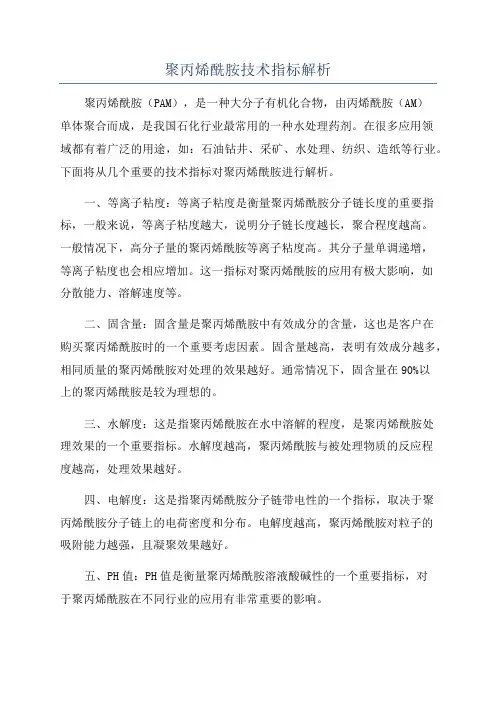 聚丙烯酰胺技术指标解析

聚丙烯酰胺（PAM），是一种大分子有机化合物，由丙烯酰胺（AM）单体聚合而成，是我国石化行业最常用的一种水处理药剂。在很多应用领域都有着广泛的用途，如：石油钻井、采矿、水处理、纺织、造纸等行业。下面将从几个重要的技术指标对聚丙烯酰胺进行解析。

一、等离子粘度：等离子粘度是衡量聚丙烯酰胺分子链长度的重要指标，一般来说，等离子粘度越大，说明分子链长度越长，聚合程度越高。一般情况下，高分子量的聚丙烯酰胺等离子粘度高。其分子量单调递增，等离子粘度也会相应增加。这一指标对聚丙烯酰胺的应用有极大影响，如分散能力、溶解速度等。

二、固含量：固含量是聚丙烯酰胺中有效成分的含量，这也是客户在购买聚丙烯酰胺时的一个重要考虑因素。固含量越高，表明有效成分越多，相同质量的聚丙烯酰胺对处理的效果越好。通常情况下，固含量在90%以上的聚丙烯酰胺是较为理想的。

三、水解度：这是指聚丙烯酰胺在水中溶解的程度，是聚丙烯酰胺处理效果的一个重要指标。水解度越高，聚丙烯酰胺与被处理物质的反应程度越高，处理效果越好。

四、电解度：这是指聚丙烯酰胺分子链带电性的一个指标，取决于聚丙烯酰胺分子链上的电荷密度和分布。电解度越高，聚丙烯酰胺对粒子的吸附能力越强，且凝聚效果越好。

五、PH值：PH值是衡量聚丙烯酰胺溶液酸碱性的一个重要指标，对于聚丙烯酰胺在不同行业的应用有非常重要的影响。